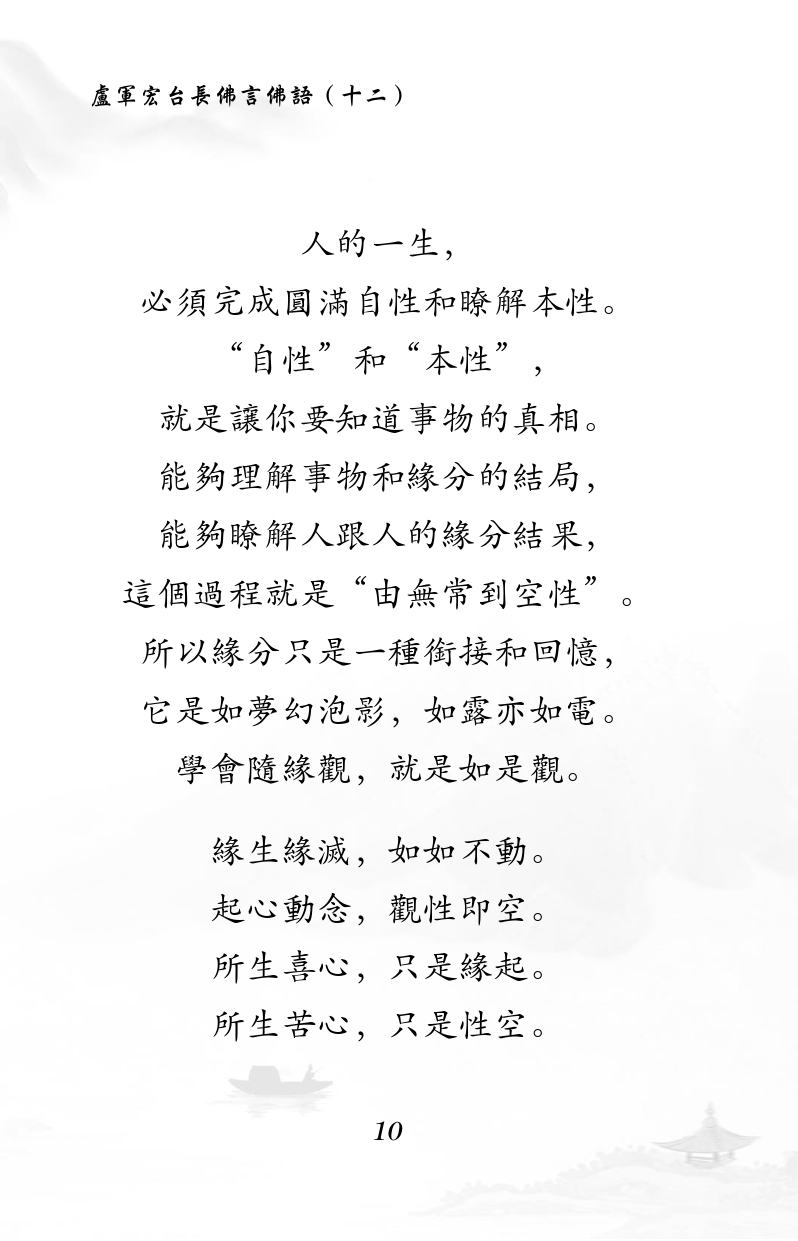 盧軍宏台長佛言佛語（十二）

人的一生，
必須完成圓滿自性和瞭解本性。
“自性”和“本性”，
就是讓你要知道事物的真相。
能夠理解事物和緣分的結局，
能夠瞭解人跟人的緣分結果，
這個過程就是“由無常到空性”。
所以緣分只是一種銜接和回憶，
它是如夢幻泡影，如露亦如電。
學會隨緣觀，就是如是觀。

緣生緣滅，如如不動。
起心動念，觀性即空。
所生喜心，只是緣起。
所生苦心，只是性空。

10